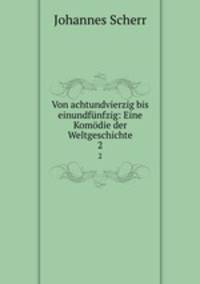 Johannes Scherr

Von achtundvierzig bis einundfünfzig: Eine Komödie der Weltgeschichte
2
2